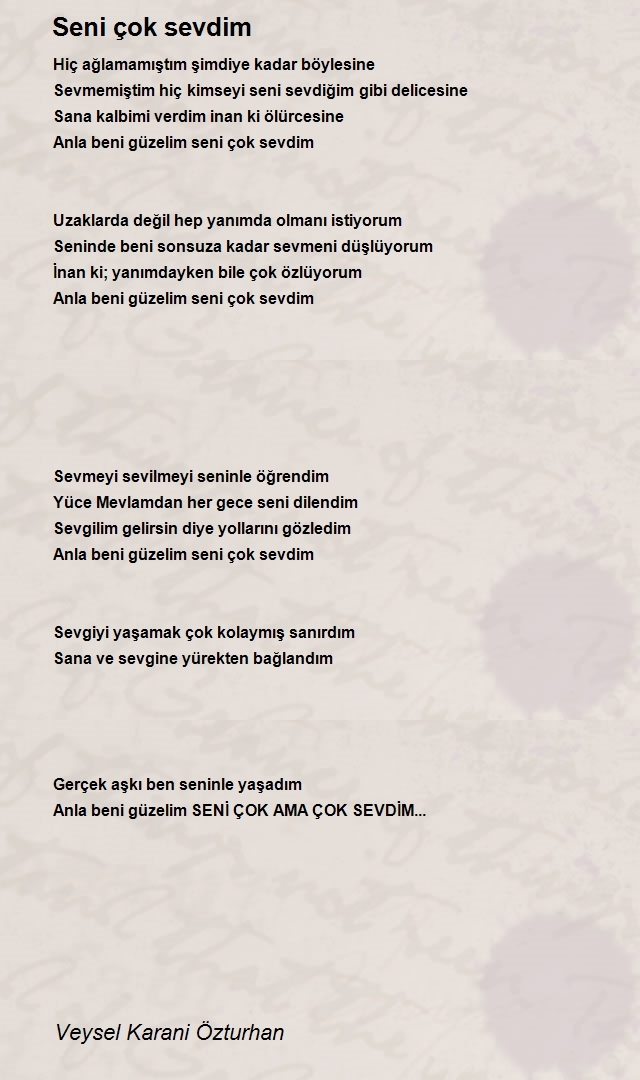 Seni çok sevdim

Hiç ağlamamıştım şimdiye kadar böylesine
Sevmemiştim hiç kimseyi seni sevdiğim gibi delicesine
Sana kalbimi verdim inan ki ölürcesine
Anla beni güzelim seni çok sevdim

Uzaklarda değil hep yanımda olmanı istiyorum
Seninde beni sonsuza kadar sevmeni düşlüyorum
İnan ki; yanımdayken bile çok özlüyorum
Anla beni güzelim seni çok sevdim

Sevmeyi sevilmeyi seninle öğrendim
Yüce Mevlamdan her gece seni dilendim
Sevgilim gelirsin diye yollarını gözledim
Anla beni güzelim seni çok sevdim

Sevgiyi yaşamak çok kolaymış sanırdım
Sana ve sevgine yürekten bağlandım

Gerçek aşkı ben seninle yaşadım
Anla beni güzelim SENİ ÇOK AMA ÇOK SEVDİM...

Veysel Karani Özturhan